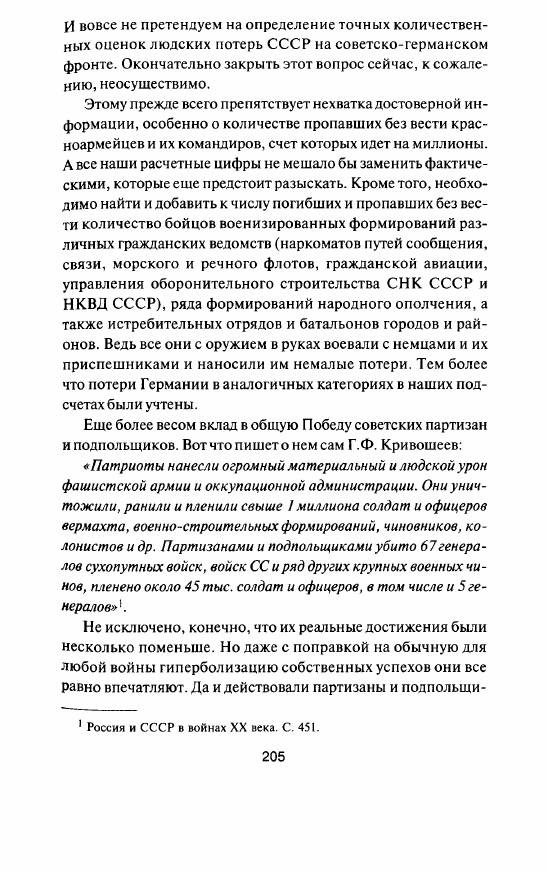 И вовсе не претендуем на определение точных количественных оценок людских потерь СССР на советско-германском фронте. Окончательно закрыть этот вопрос сейчас, к сожалению, неосуществимо.

Этому прежде всего препятствует нехватка достоверной информации, особенно о количестве пропавших без вести красноармейцев и их командиров, счет которых идет на миллионы. А все наши расчетные цифры не мешало бы заменить фактическими, которые еще предстоит разыскать. Кроме того, необходимо найти и добавить к числу погибших и пропавших без вести количество бойцов военизированных формирований различных гражданских ведомств (наркоматов путей сообщения, связи, морского и речного флотов, гражданской авиации, управления оборонительного строительства СНК СССР и НКВД СССР), ряда формирований народного ополчения, а также истребительных отрядов и батальонов городов и районов. Ведь все они с оружием в руках воевали с немцами и их приспешниками и наносили им немалые потери. Тем более что потери Германии в аналогичных категориях в наших подсчетах были учтены.

Еще более весом вклад в общую Победу советских партизан и подпольщиков. Вот что пишет о нем сам Г.Ф. Кривошеев:

«Патриоты нанесли огромный материальный и людской урон фашистской армии и оккупационной администрации. Они уничтожили, ранили и пленили свыше 1 миллиона солдат и офицеров вермахта, военно-строительных формирований, чиновников, колонистов и др. Партизанами и подпольщиками убито 67 генералов сухопутных войск, войск СС и ряд других крупных военных чинов, пленено около 45 тыс. солдат и офицеров, в том числе и 5 генералов»$^1$.

Не исключено, конечно, что их реальные достижения были несколько поменьше. Но даже с поправкой на обычную для любой войны гиперболизацию собственных успехов они все равно впечатляют. Да и действовали партизаны и подпольщи-

$^1$ Россия и СССР в войнах XX века. С. 451.

205